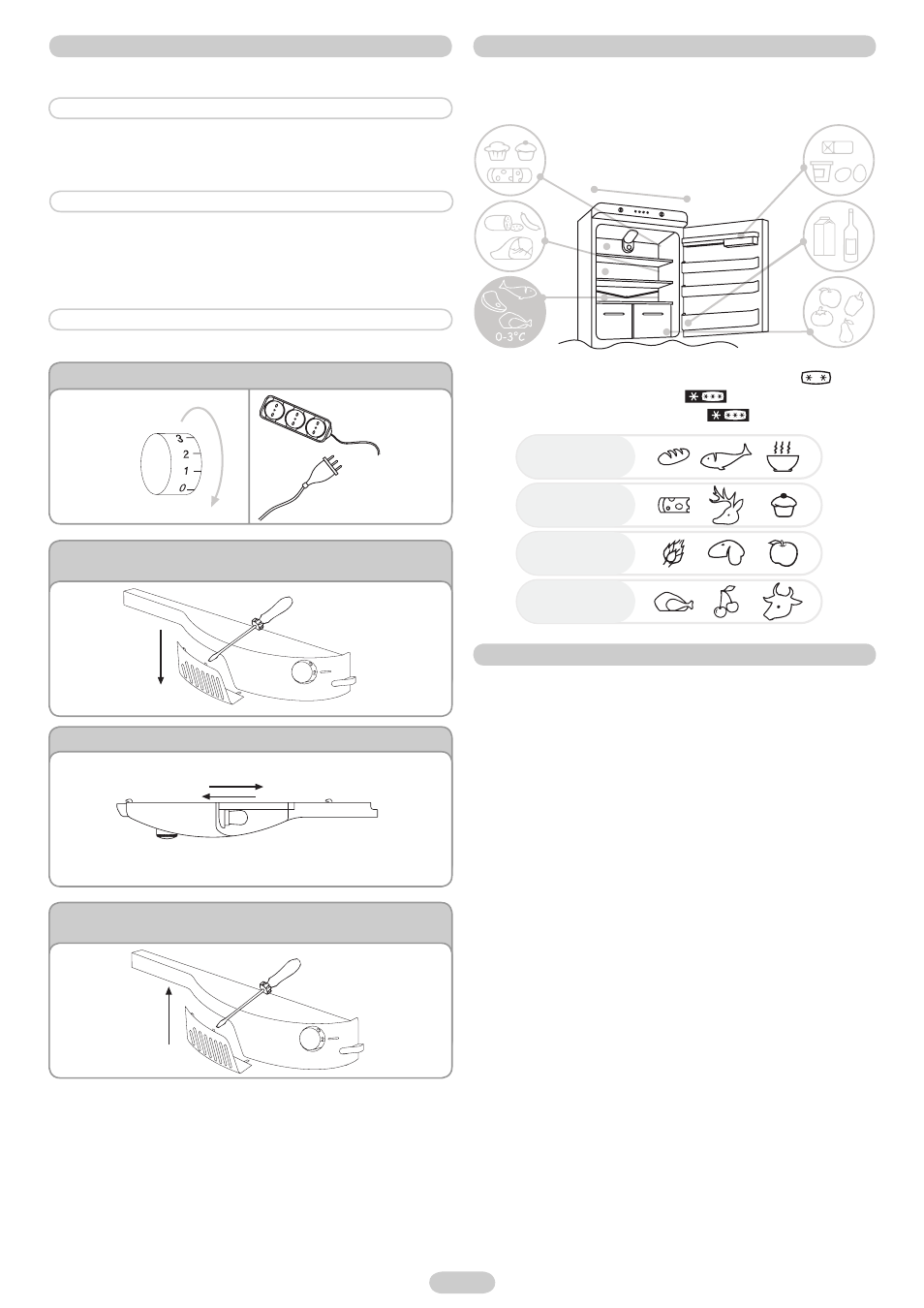 3
2
1
0

0-3°C